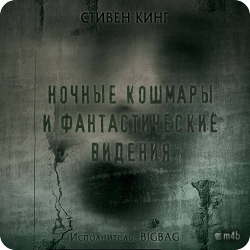 СТИВЕН КИНГ

НОЧНЫЕ КОШМАРЫ И ФАНТАСТИЧЕСКИЕ ВИДЕНИЯ

Исполнитель: BIGBAG

m4b